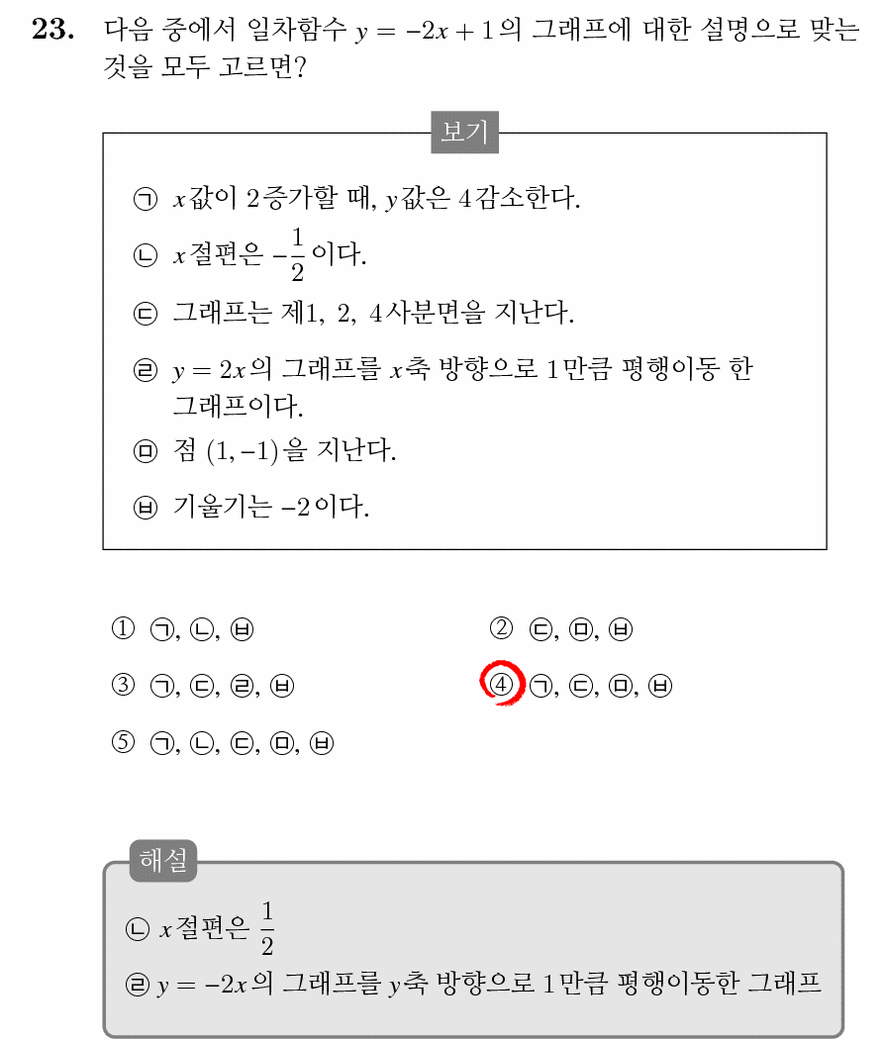 **23.** 다음 중에서 일차함수 $y = -2x + 1$의 그래프에 대한 설명으로 맞는 것을 모두 고르면?

보기

㉠ $x$값이 2증가할 때, $y$값은 4감소한다.
㉡ $x$절편은 $-\frac{1}{2}$이다.
㉢ 그래프는 제1, 2, 4사분면을 지난다.
㉣ $y = 2x$의 그래프를 $x$축 방향으로 1만큼 평행이동 한 그래프이다.
㉤ 점 $(1, -1)$을 지난다.
㉥ 기울기는 $-2$이다.

① ㉠, ㉡, ㉥
② ㉢, ㉤, ㉥
③ ㉠, ㉢, ㉣, ㉥
④ ㉠, ㉢, ㉤, ㉥
⑤ ㉠, ㉡, ㉢, ㉤, ㉥

해설

㉡ $x$절편은 $\frac{1}{2}$
㉣ $y = -2x$의 그래프를 $y$축 방향으로 1만큼 평행이동한 그래프